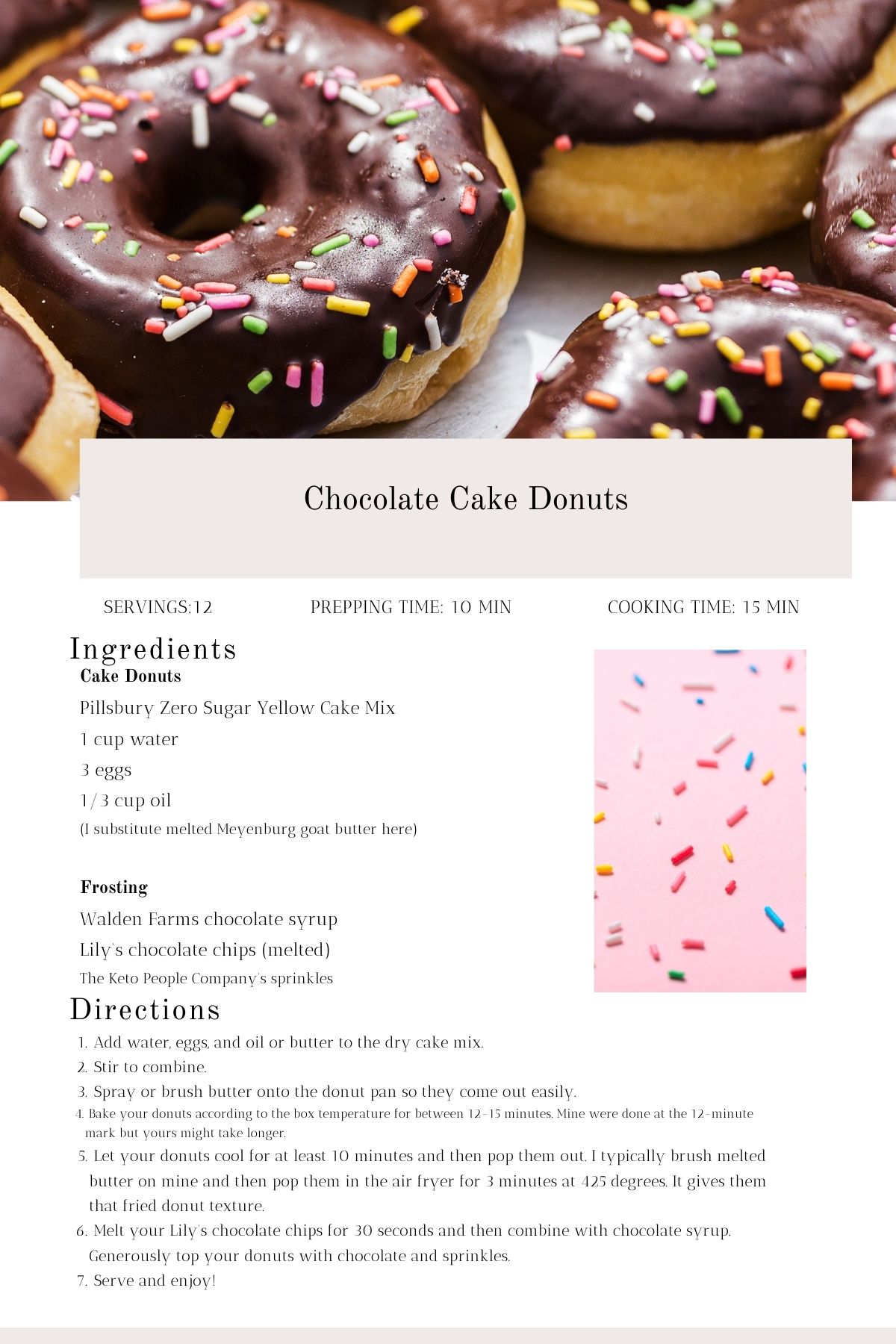 Chocolate Cake Donuts

SERVINGS:12 PREPPING TIME: 10 MIN COOKING TIME: 15 MIN

Ingredients

Cake Donuts

Pillsbury Zero Sugar Yellow Cake Mix

1 cup water

3 eggs

1/3 cup oil

(I substitute melted Meyenburg goat butter here)

Frosting

Walden Farms chocolate syrup

Lily's chocolate chips (melted)

The Keto People Company's sprinkles

Directions

1. Add water, eggs, and oil or butter to the dry cake mix.
2. Stir to combine.
3. Spray or brush butter onto the donut pan so they come out easily.
4. Bake your donuts according to the box temperature for between 12-15 minutes. Mine were done at the 12-minute mark but yours might take longer.
5. Let your donuts cool for at least 10 minutes and then pop them out. I typically brush melted butter on mine and then pop them in the air fryer for 3 minutes at 425 degrees. It gives them that fried donut texture.
6. Melt your Lily's chocolate chips for 30 seconds and then combine with chocolate syrup. Generously top your donuts with chocolate and sprinkles.
7. Serve and enjoy!